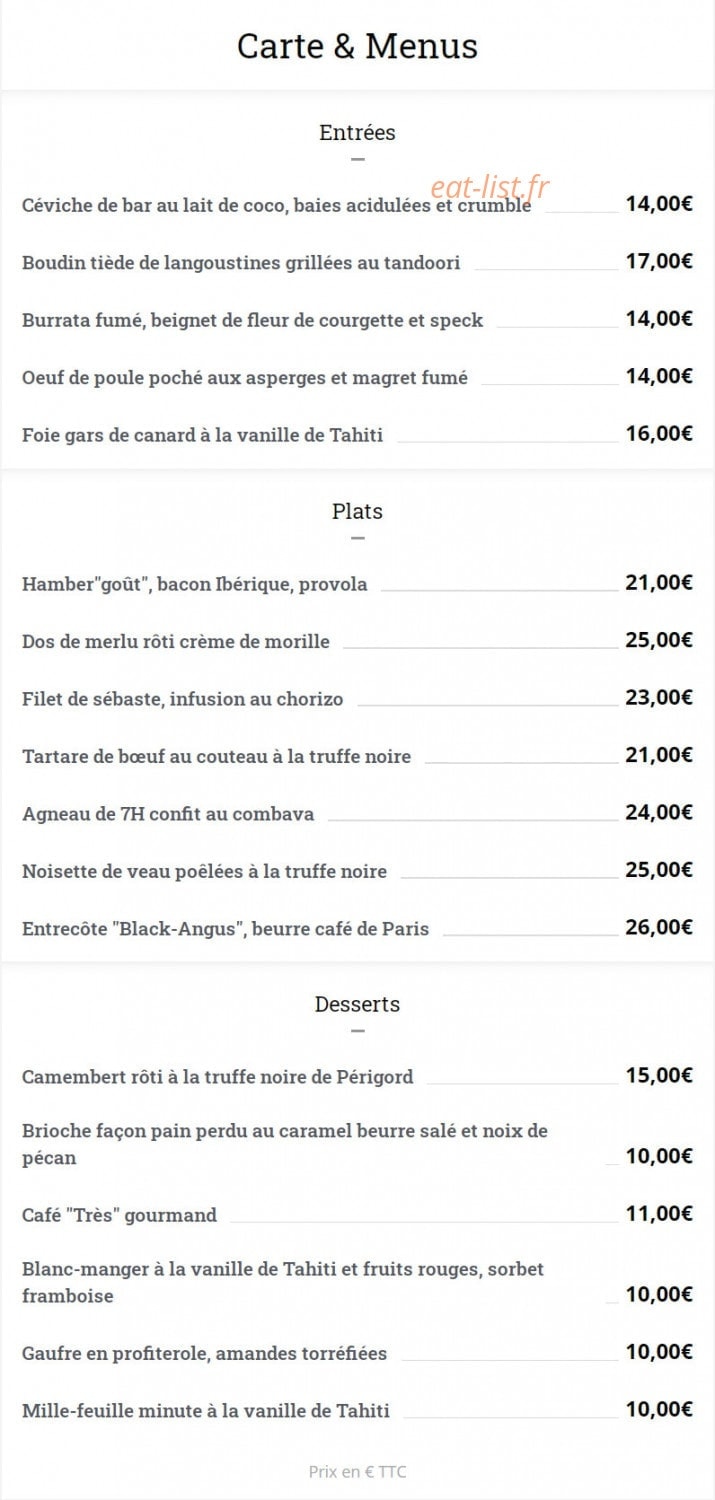 Carte & Menus

Entrées

eat-list.fr

Céviche de bar au lait de coco, baies acidulées et crumble 14,00€

Boudin tiède de langoustines grillées au tandoori 17,00€

Burrata fumé, beignet de fleur de courgette et speck 14,00€

Oeuf de poule poché aux asperges et magret fumé 14,00€

Foie gars de canard à la vanille de Tahiti 16,00€

Plats

Hamber"goût", bacon Ibérique, provola 21,00€

Dos de merlu rôti crème de morille 25,00€

Filet de sébaste, infusion au chorizo 23,00€

Tartare de bœuf au couteau à la truffe noire 21,00€

Agneau de 7H confit au combava 24,00€

Noisette de veau poêlées à la truffe noire 25,00€

Entrecôte "Black-Angus", beurre café de Paris 26,00€

Desserts

Camembert rôti à la truffe noire de Périgord 15,00€

Brioche façon pain perdu au caramel beurre salé et noix de pécan 10,00€

Café "Très" gourmand 11,00€

Blanc-manger à la vanille de Tahiti et fruits rouges, sorbet framboise 10,00€

Gaufre en profiterole, amandes torréfiées 10,00€

Mille-feuille minute à la vanille de Tahiti 10,00€

Prix en € TTC